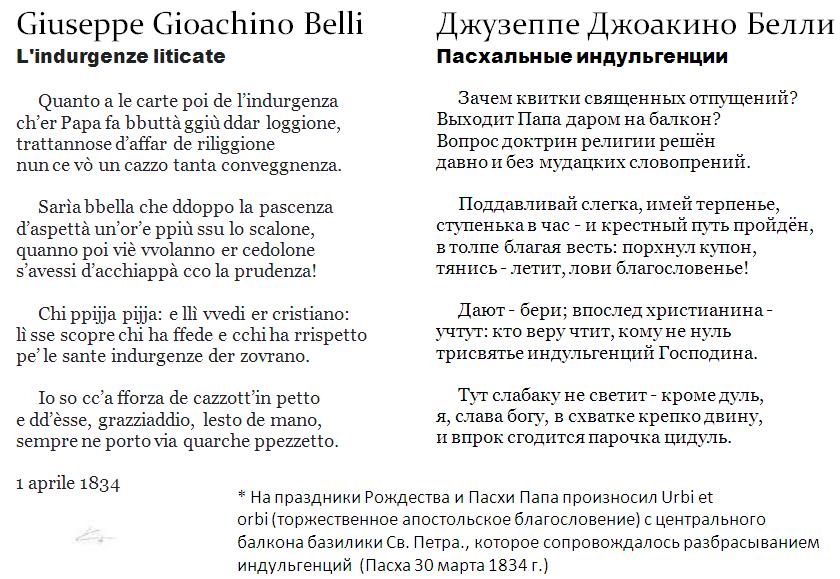 Giuseppe Gioachino Belli
L'indurgenze liticate

Quanto a le carte poi de l'indurgenza
ch'er Papa fa bbuttà ggiù ddar loggione,
trattannose d'affar de riliggione
nun ce vò un cazzo tanta conveggnenza.

Sarìa bbella che ddoppo la pascenza
d'aspettà un'or'e ppiù ssu lo scalone,
quanno poi viè vvolanno er cedolone
s'avessi d'acchiappà cco la prudenza!

Chi ppijja pijja: e llì vvedi er cristiano:
lì sse scopre chi ha ffede e cchi ha rrispetto
pe' le sante indurgenze der zovrano.

Io so cc'a fforza de cazzott'in petto
e dd'èsse, grazziaddio, lesto de mano,
sempre ne porto via quarche ppezzetto.

1 aprile 1834

Джузеппе Джоакино Белли
Пасхальные индульгенции

Зачем квитки священных отпущений?
Выходит Папа даром на балкон?
Вопрос доктрин религии решён
давно и без мудацких словопрений.

Поддавливай слегка, имей терпенье,
ступенька в час - и крестный путь пройдён,
в толпе благая весть: порхнул купон,
тянись - летит, лови благословенье!

Дают - бери; впослед христианина -
учтут: кто веру чтит, кому не нуль
трисвятье индульгенций Господина.

Тут слабаку не светит - кроме дуль,
я, слава богу, в схватке крепко двину,
и впрок сгодится парочка цидуль.

* На праздники Рождества и Пасхи Папа произносил Urbi et orbi (торжественное апостольское благословение) с центрального балкона базилики Св. Петра., которое сопровождалось разбрасыванием индульгенций (Пасха 30 марта 1834 г.)